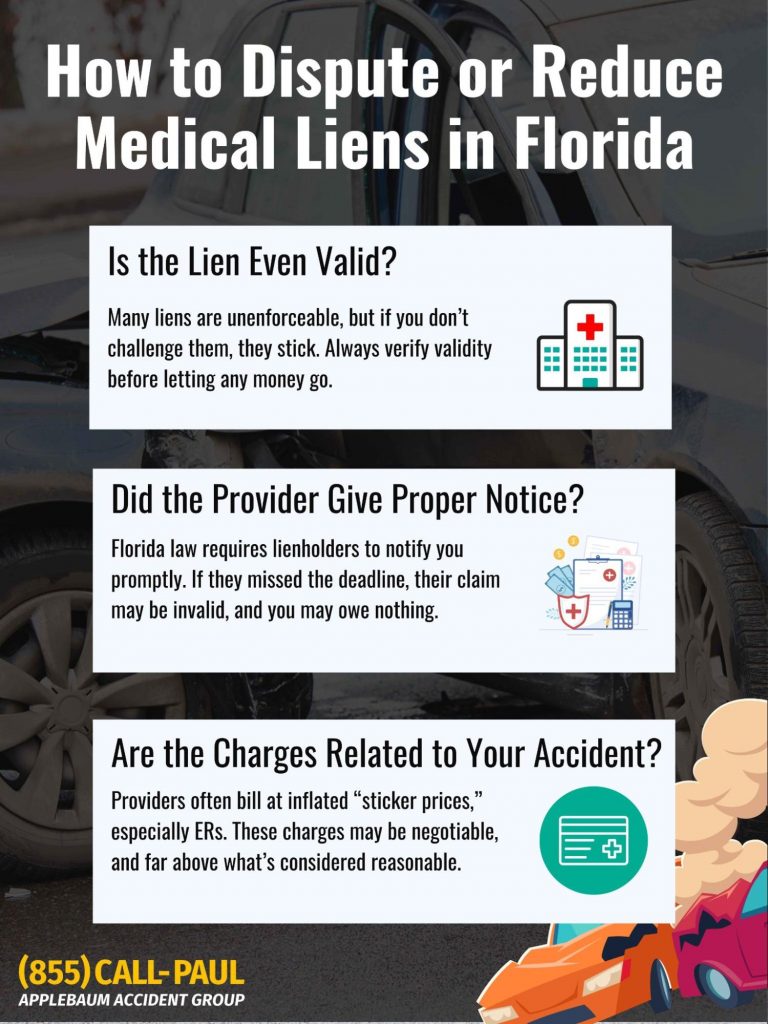 How to Dispute or Reduce Medical Liens in Florida

Is the Lien Even Valid?

Many liens are unenforceable, but if you don't challenge them, they stick. Always verify validity before letting any money go.

Did the Provider Give Proper Notice?

Florida law requires lienholders to notify you promptly. If they missed the deadline, their claim may be invalid, and you may owe nothing.

Are the Charges Related to Your Accident?

Providers often bill at inflated "sticker prices," especially ERs. These charges may be negotiable, and far above what's considered reasonable.

(855) CALL-PAUL
APPLEBAUM ACCIDENT GROUP